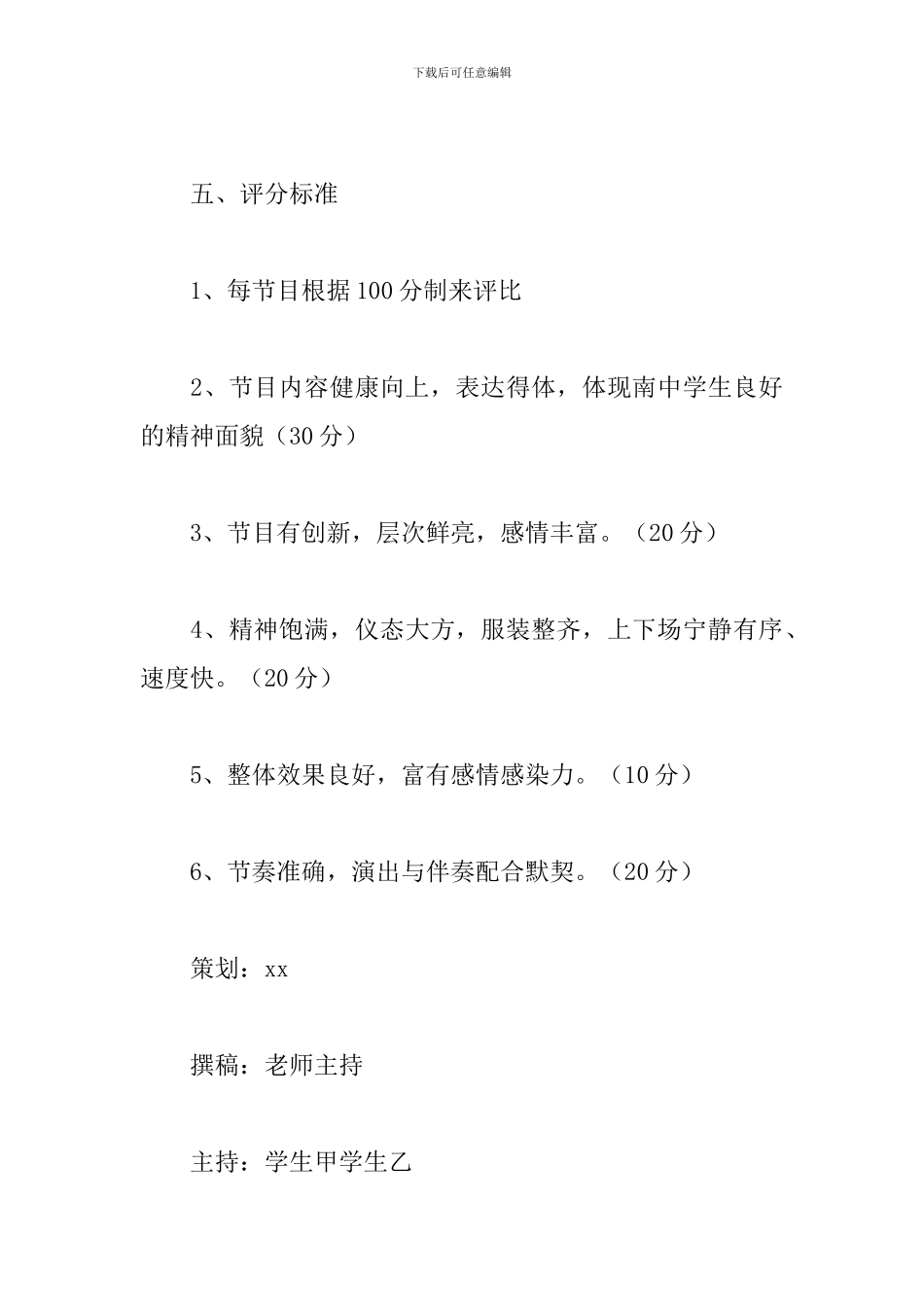 下载后可任意编辑

五、评分标准

1、每节目根据100分制来评比

2、节目内容健康向上，表达得体，体现南中学生良好的精神面貌（30分）

3、节目有创新，层次鲜亮，感情丰富。（20分）

4、精神饱满，仪态大方，服装整齐，上下场宁静有序、速度快。（20分）

5、整体效果良好，富有感情感染力。（10分）

6、节奏准确，演出与伴奏配合默契。（20分）

策划：xx

撰稿：老师主持

主持：学生甲学生乙